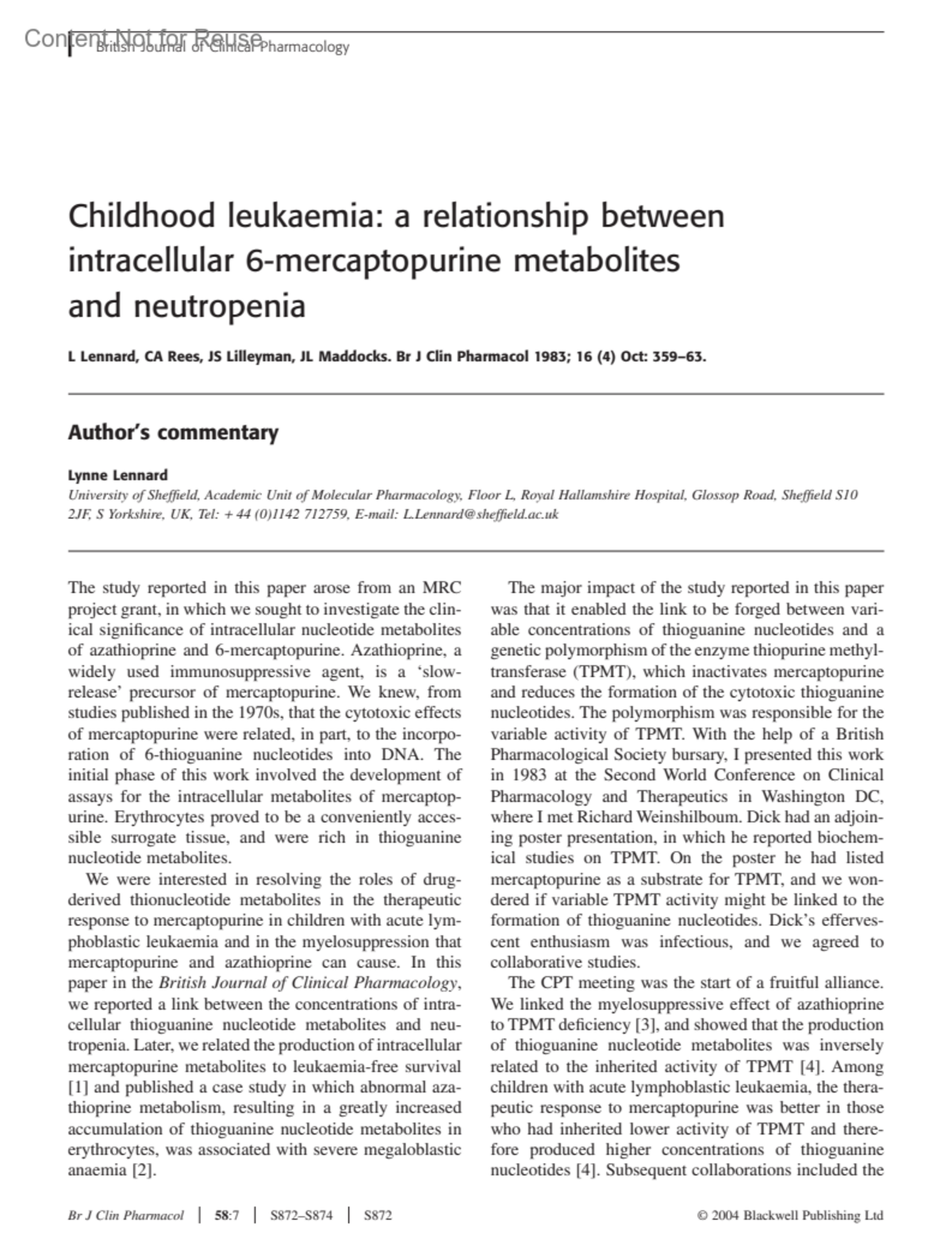 Content Not for Reuse
British Journal of Clinical Pharmacology

Childhood leukaemia: a relationship between intracellular 6-mercaptopurine metabolites and neutropenia

L Lennard, CA Rees, JS Lilleyman, JL Maddocks. Br J Clin Pharmacol 1983; 16 (4) Oct: 359–63.

Author's commentary

Lynne Lennard
University of Sheffield, Academic Unit of Molecular Pharmacology, Floor L, Royal Hallamshire Hospital, Glossop Road, Sheffield S10 2JF, S Yorkshire, UK, Tel: + 44 (0)1142 712759, E-mail: L.Lennard@sheffield.ac.uk

The study reported in this paper arose from an MRC project grant, in which we sought to investigate the clinical significance of intracellular nucleotide metabolites of azathioprine and 6-mercaptopurine. Azathioprine, a widely used immunosuppressive agent, is a 'slow-release' precursor of mercaptopurine. We knew, from studies published in the 1970s, that the cytotoxic effects of mercaptopurine were related, in part, to the incorporation of 6-thioguanine nucleotides into DNA. The initial phase of this work involved the development of assays for the intracellular metabolites of mercaptopurine. Erythrocytes proved to be a conveniently accessible surrogate tissue, and were rich in thioguanine nucleotide metabolites.

We were interested in resolving the roles of drug-derived thionucleotide metabolites in the therapeutic response to mercaptopurine in children with acute lymphoblastic leukaemia and in the myelosuppression that mercaptopurine and azathioprine can cause. In this paper in the British Journal of Clinical Pharmacology, we reported a link between the concentrations of intracellular thioguanine nucleotide metabolites and neutropenia. Later, we related the production of intracellular mercaptopurine metabolites to leukaemia-free survival [1] and published a case study in which abnormal azathioprine metabolism, resulting in a greatly increased accumulation of thioguanine nucleotide metabolites in erythrocytes, was associated with severe megaloblastic anaemia [2].

The major impact of the study reported in this paper was that it enabled the link to be forged between variable concentrations of thioguanine nucleotides and a genetic polymorphism of the enzyme thiopurine methyltransferase (TPMT), which inactivates mercaptopurine and reduces the formation of the cytotoxic thioguanine nucleotides. The polymorphism was responsible for the variable activity of TPMT. With the help of a British Pharmacological Society bursary, I presented this work in 1983 at the Second World Conference on Clinical Pharmacology and Therapeutics in Washington DC, where I met Richard Weinshilboum. Dick had an adjoining poster presentation, in which he reported biochemical studies on TPMT. On the poster he had listed mercaptopurine as a substrate for TPMT, and we wondered if variable TPMT activity might be linked to the formation of thioguanine nucleotides. Dick's effervescent enthusiasm was infectious, and we agreed to collaborative studies.

The CPT meeting was the start of a fruitful alliance. We linked the myelosuppressive effect of azathioprine to TPMT deficiency [3], and showed that the production of thioguanine nucleotide metabolites was inversely related to the inherited activity of TPMT [4]. Among children with acute lymphoblastic leukaemia, the therapeutic response to mercaptopurine was better in those who had inherited lower activity of TPMT and therefore produced higher concentrations of thioguanine nucleotides [4]. Subsequent collaborations included the

Br J Clin Pharmacol | 58:7 | S872–S874 | S872 © 2004 Blackwell Publishing Ltd